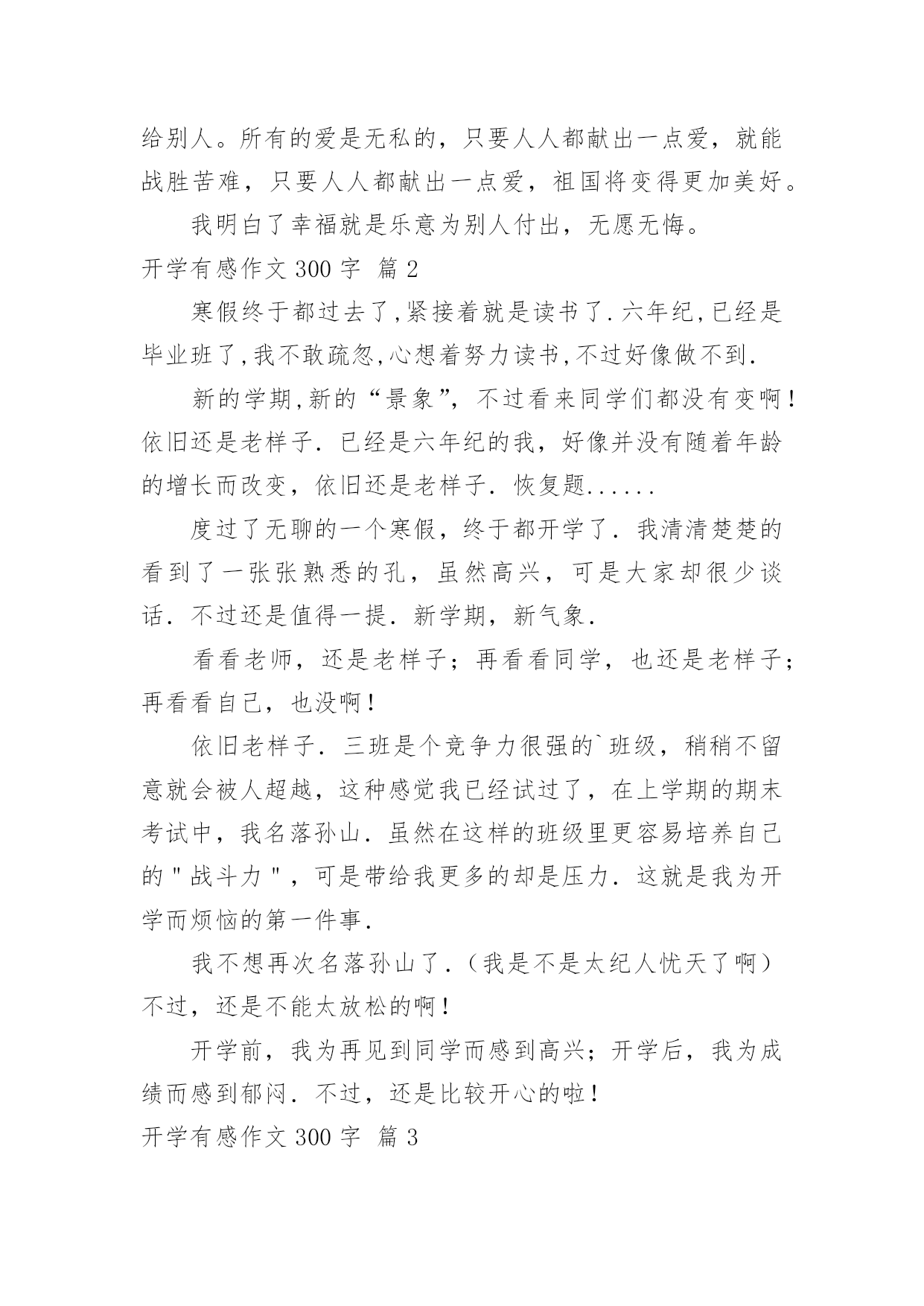 给别人。所有的爱是无私的，只要人人都献出一点爱，就能战胜苦难，只要人人都献出一点爱，祖国将变得更加美好。

我明白了幸福就是乐意为别人付出，无愿无悔。

开学有感作文 300 字 篇 2

寒假终于都过去了,紧接着就是读书了.六年纪,已经是毕业班了,我不敢疏忽,心想着努力读书,不过好像做不到.

新的学期,新的“景象”，不过看来同学们都没有变啊！依旧还是老样子．已经是六年纪的我，好像并没有随着年龄的增长而改变，依旧还是老样子．恢复题......

度过了无聊的一个寒假，终于都开学了．我清清楚楚的看到了一张张熟悉的孔，虽然高兴，可是大家却很少谈话．不过还是值得一提．新学期，新气象．

看看老师，还是老样子；再看看同学，也还是老样子；再看看自己，也没啊！

依旧老样子．三班是个竞争力很强的`班级，稍稍不留意就会被人超越，这种感觉我已经试过了，在上学期的期末考试中，我名落孙山．虽然在这样的班级里更容易培养自己的＂战斗力＂，可是带给我更多的却是压力．这就是我为开学而烦恼的第一件事．

我不想再次名落孙山了．（我是不是太纪人忧天了啊）不过，还是不能太放松的啊！

开学前，我为再见到同学而感到高兴；开学后，我为成绩而感到郁闷．不过，还是比较开心的啦！

开学有感作文 300 字 篇 3